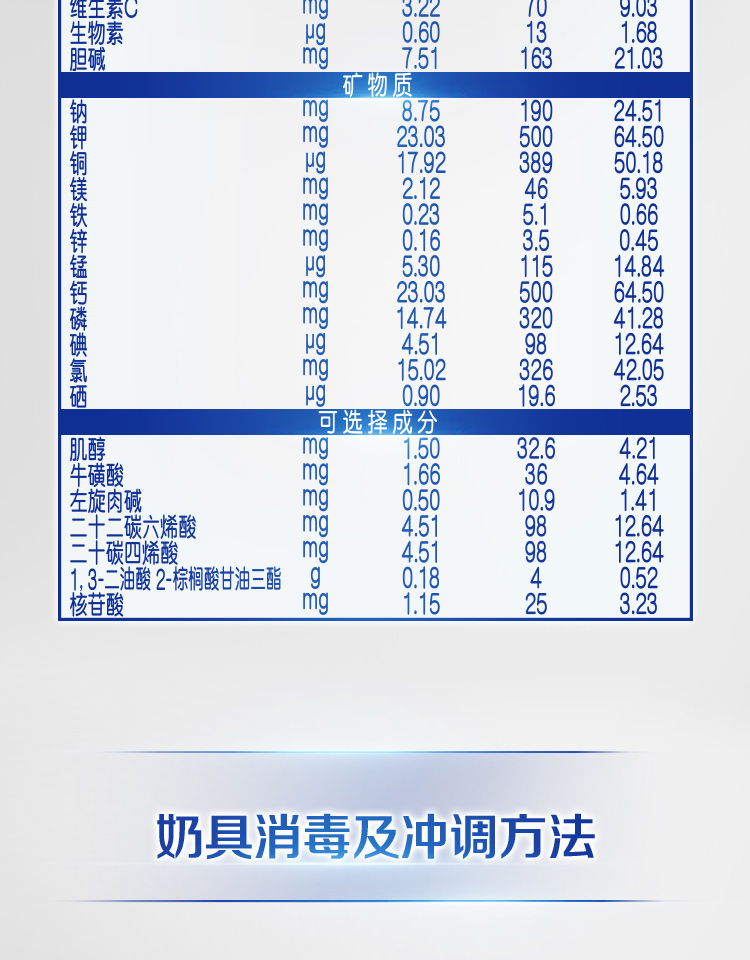 | 维生素C | mg | 3.22 | 70 | 9.03 |
|---|---|---|---|---|
| 生物素 | μg | 0.60 | 13 | 1.68 |
| 胆碱 | mg | 7.51 | 163 | 21.03 |
| 矿物质 |  |  |  |  |
| 钠 | mg | 8.75 | 190 | 24.51 |
| 钾 | mg | 23.03 | 500 | 64.50 |
| 铜 | μg | 17.92 | 389 | 50.18 |
| 镁 | mg | 2.12 | 46 | 5.93 |
| 铁 | mg | 0.23 | 5.1 | 0.66 |
| 锌 | mg | 0.16 | 3.5 | 0.45 |
| 锰 | μg | 5.30 | 115 | 14.84 |
| 钙 | mg | 23.03 | 500 | 64.50 |
| 磷 | mg | 14.74 | 320 | 41.28 |
| 碘 | μg | 4.51 | 98 | 12.64 |
| 氯 | mg | 15.02 | 326 | 42.05 |
| 硒 | μg | 0.90 | 19.6 | 2.53 |
| 可选择成分 |  |  |  |  |
| 肌醇 | mg | 1.50 | 32.6 | 4.21 |
| 牛磺酸 | mg | 1.66 | 36 | 4.64 |
| 左旋肉碱 | mg | 0.50 | 10.9 | 1.41 |
| 二十二碳六烯酸 | mg | 4.51 | 98 | 12.64 |
| 二十碳四烯酸 | mg | 4.51 | 98 | 12.64 |
| 1,3-二油酸 2-棕榈酸甘油三酯 | g | 0.18 | 4 | 0.52 |
| 核苷酸 | mg | 1.15 | 25 | 3.23 |

奶具消毒及冲调方法